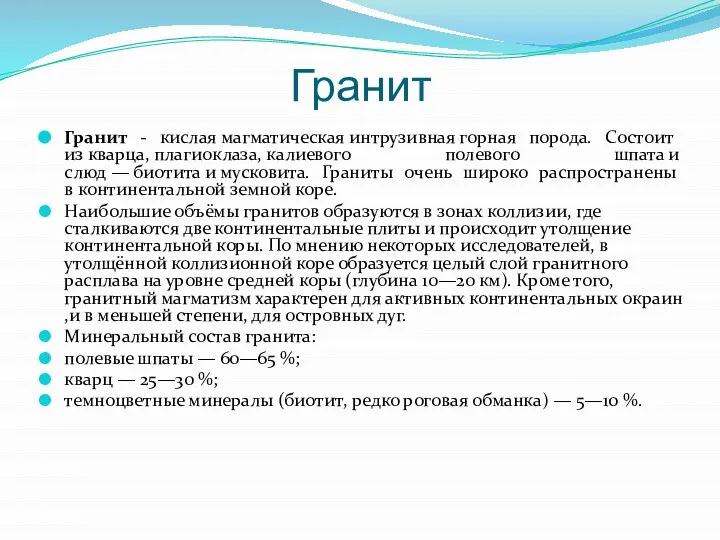 Гранит

Гранит - кислая магматическая интрузивная горная порода. Состоит из кварца, плагиоклаза, калиевого полевого шпата и слюд — биотита и мусковита. Граниты очень широко распространены в континентальной земной коре.

Наибольшие объёмы гранитов образуются в зонах коллизии, где сталкиваются две континентальные плиты и происходит утолщение континентальной коры. По мнению некоторых исследователей, в утолщённой коллизионной коре образуется целый слой гранитного расплава на уровне средней коры (глубина 10—20 км). Кроме того, гранитный магматизм характерен для активных континентальных окраин ,и в меньшей степени, для островных дуг.

Минеральный состав гранита:

полевые шпаты — 60—65 %;

кварц — 25—30 %;

темноцветные минералы (биотит, редко роговая обманка) — 5—10 %.